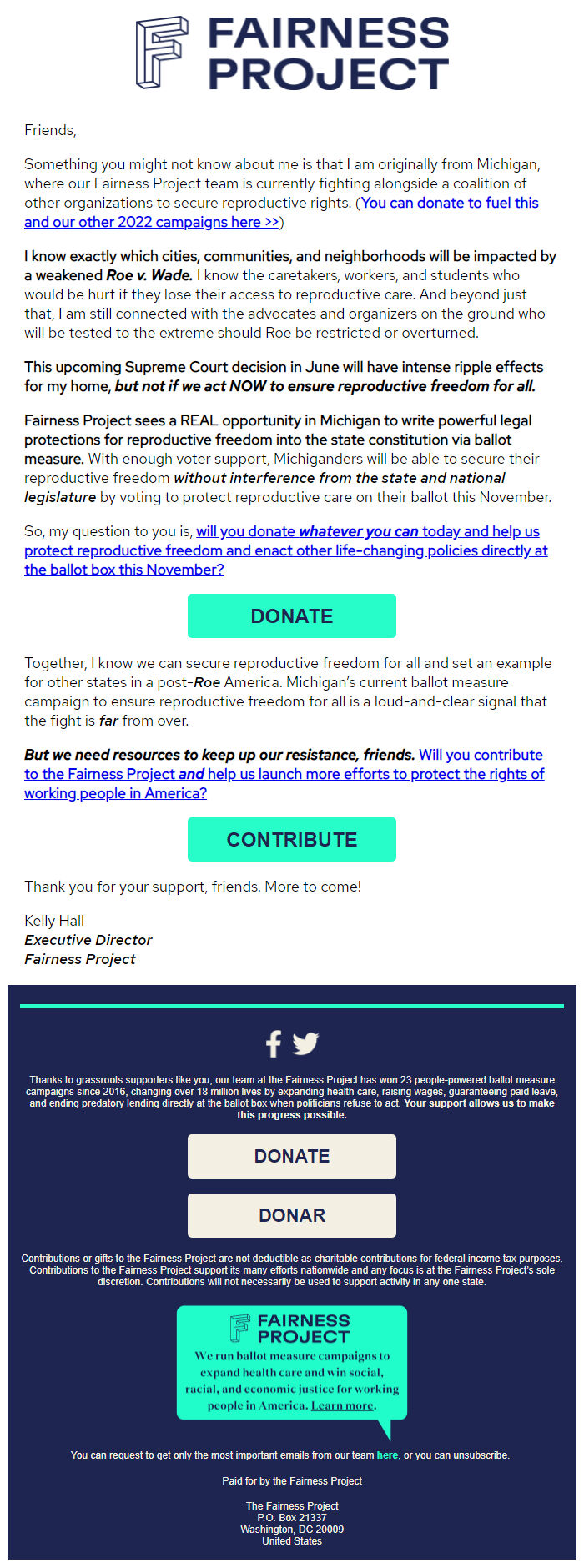 FAIRNESS PROJECT

Friends,

Something you might not know about me is that I am originally from Michigan, where our Fairness Project team is currently fighting alongside a coalition of other organizations to secure reproductive rights. (You can donate to fuel this and our other 2022 campaigns here >>)

I know exactly which cities, communities, and neighborhoods will be impacted by a weakened Roe v. Wade. I know the caretakers, workers, and students who would be hurt if they lose their access to reproductive care. And beyond just that, I am still connected with the advocates and organizers on the ground who will be tested to the extreme should Roe be restricted or overturned.

This upcoming Supreme Court decision in June will have intense ripple effects for my home, but not if we act NOW to ensure reproductive freedom for all.

Fairness Project sees a REAL opportunity in Michigan to write powerful legal protections for reproductive freedom into the state constitution via ballot measure. With enough voter support, Michiganders will be able to secure their reproductive freedom without interference from the state and national legislature by voting to protect reproductive care on their ballot this November.

So, my question to you is, will you donate whatever you can today and help us protect reproductive freedom and enact other life-changing policies directly at the ballot box this November?

DONATE

Together, I know we can secure reproductive freedom for all and set an example for other states in a post-Roe America. Michigan's current ballot measure campaign to ensure reproductive freedom for all is a loud-and-clear signal that the fight is far from over.

But we need resources to keep up our resistance, friends. Will you contribute to the Fairness Project and help us launch more efforts to protect the rights of working people in America?

CONTRIBUTE

Thank you for your support, friends. More to come!

Kelly Hall
Executive Director
Fairness Project

Thanks to grassroots supporters like you, our team at the Fairness Project has won 23 people-powered ballot measure campaigns since 2016, changing over 18 million lives by expanding health care, raising wages, guaranteeing paid leave, and ending predatory lending directly at the ballot box when politicians refuse to act. Your support allows us to make this progress possible.

DONATE

DONAR

Contributions or gifts to the Fairness Project are not deductible as charitable contributions for federal income tax purposes. Contributions to the Fairness Project support its many efforts nationwide and any focus is at the Fairness Project's sole discretion. Contributions will not necessarily be used to support activity in any one state.

FAIRNESS PROJECT
We run ballot measure campaigns to expand health care and win social, racial, and economic justice for working people in America. Learn more.

You can request to get only the most important emails from our team here, or you can unsubscribe.

Paid for by the Fairness Project

The Fairness Project
P.O. Box 21337
Washington, DC 20009
United States